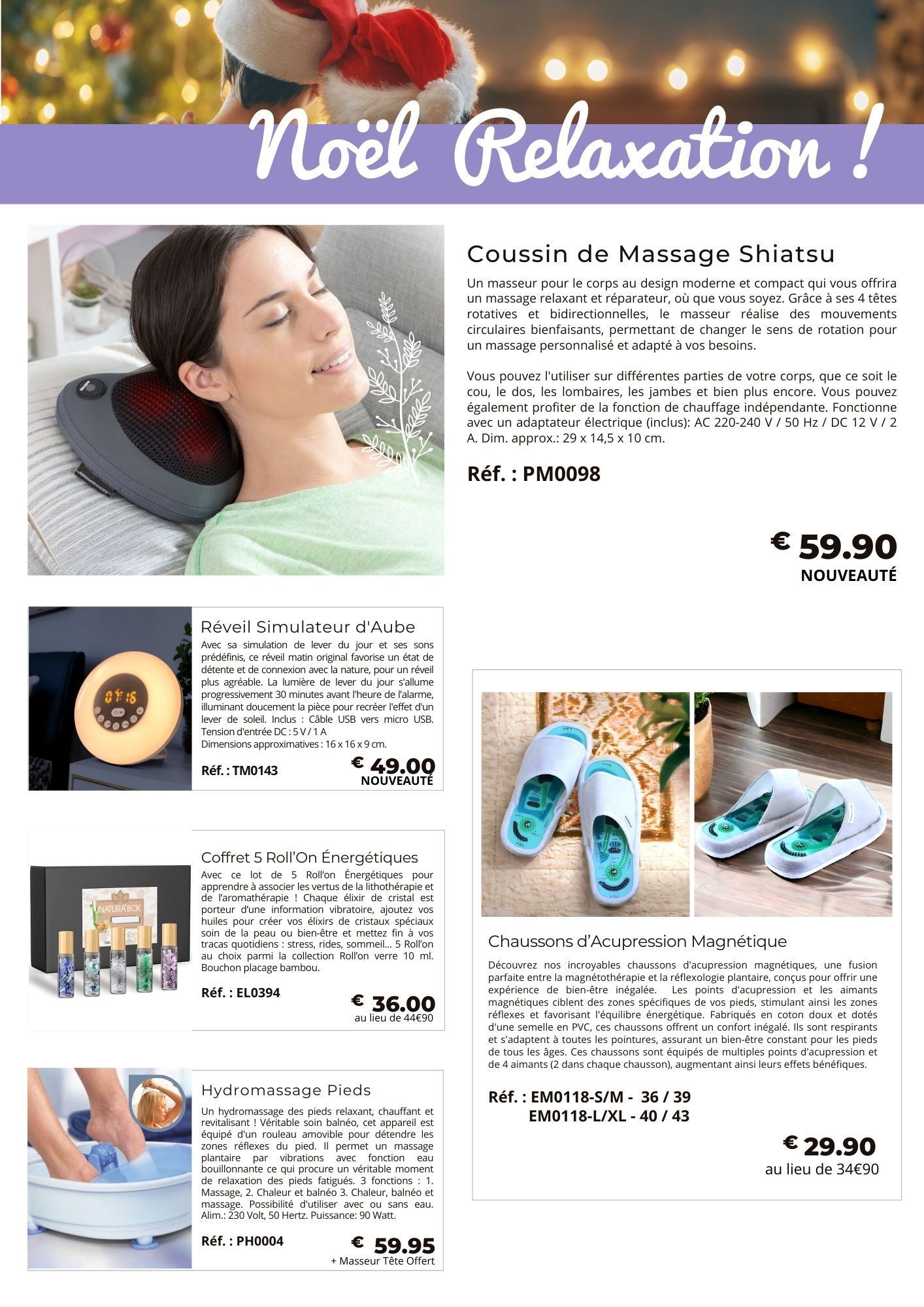 Noël Relaxation !

Coussin de Massage Shiatsu

Un masseur pour le corps au design moderne et compact qui vous offrira un massage relaxant et réparateur, où que vous soyez. Grâce à ses 4 têtes rotatives et bidirectionnelles, le masseur réalise des mouvements circulaires bienfaisants, permettant de changer le sens de rotation pour un massage personnalisé et adapté à vos besoins.

Vous pouvez l'utiliser sur différentes parties de votre corps, que ce soit le cou, le dos, les lombaires, les jambes et bien plus encore. Vous pouvez également profiter de la fonction de chauffage indépendante. Fonctionne avec un adaptateur électrique (inclus): AC 220-240 V / 50 Hz / DC 12 V / 2 A. Dim. approx.: 29 x 14,5 x 10 cm.

Réf. : PM0098

€ 59.90
NOUVEAUTÉ

Réveil Simulateur d'Aube

Avec sa simulation de lever du jour et ses sons prédéfinis, ce réveil matin original favorise un état de détente et de connexion avec la nature, pour un réveil plus agréable. La lumière de lever du jour s'allume progressivement 30 minutes avant l'heure de l'alarme, illuminant doucement la pièce pour recréer l'effet d'un lever de soleil. Inclus : Câble USB vers micro USB. Tension d'entrée DC : 5 V / 1 A
Dimensions approximatives : 16 x 16 x 9 cm.

Réf. : TM0143

€ 49.00
NOUVEAUTÉ

Coffret 5 Roll'On Énergétiques

Avec ce lot de 5 Roll'on Énergétiques pour apprendre à associer les vertus de la lithothérapie et de l'aromathérapie ! Chaque élixir de cristal est porteur d'une information vibratoire, ajoutez vos huiles pour créer vos élixirs de cristaux spéciaux soin de la peau ou bien-être et mettez fin à vos tracas quotidiens : stress, rides, sommeil... 5 Roll'on au choix parmi la collection Roll'on verre 10 ml. Bouchon placage bambou.

Réf. : EL0394

€ 36.00
au lieu de 44€90

Hydromassage Pieds

Un hydromassage des pieds relaxant, chauffant et revitalisant ! Véritable soin balnéo, cet appareil est équipé d'un rouleau amovible pour détendre les zones réflexes du pied. Il permet un massage plantaire par vibrations avec fonction eau bouillonnante ce qui procure un véritable moment de relaxation des pieds fatigués. 3 fonctions : 1. Massage, 2. Chaleur et balnéo 3. Chaleur, balnéo et massage. Possibilité d'utiliser avec ou sans eau. Alim.: 230 Volt, 50 Hertz. Puissance: 90 Watt.

Réf. : PH0004

€ 59.95
+ Masseur Tête Offert

Chaussons d'Acupression Magnétique

Découvrez nos incroyables chaussons d'acupression magnétiques, une fusion parfaite entre la magnétothérapie et la réflexologie plantaire, conçus pour offrir une expérience de bien-être inégalée. Les points d'acupression et les aimants magnétiques ciblent des zones spécifiques de vos pieds, stimulant ainsi les zones réflexes et favorisant l'équilibre énergétique. Fabriqués en coton doux et dotés d'une semelle en PVC, ces chaussons offrent un confort inégalé. Ils sont respirants et s'adaptent à toutes les pointures, assurant un bien-être constant pour les pieds de tous les âges. Ces chaussons sont équipés de multiples points d'acupression et de 4 aimants (2 dans chaque chausson), augmentant ainsi leurs effets bénéfiques.

Réf. : EM0118-S/M - 36 / 39
EM0118-L/XL - 40 / 43

€ 29.90
au lieu de 34€90